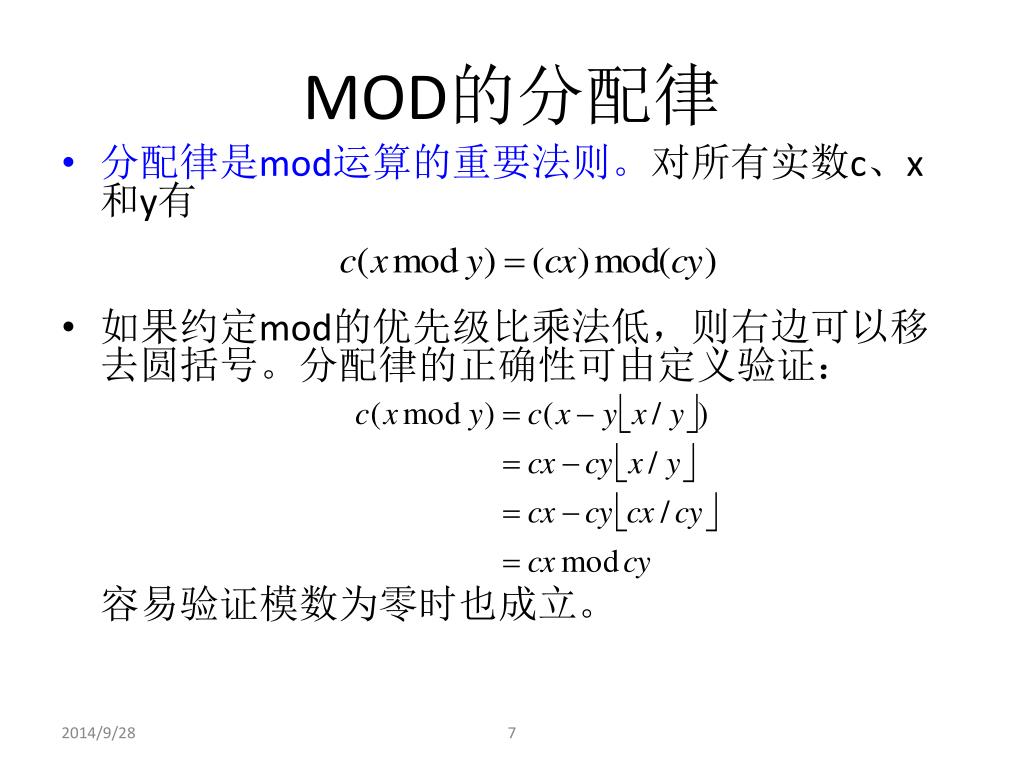 MOD的分配律

• 分配律是mod运算的重要法则。对所有实数c、x和y有

$c(x \bmod y) = (cx) \bmod (cy)$

• 如果约定mod的优先级比乘法低，则右边可以移去圆括号。分配律的正确性可由定义验证：

$c(x \bmod y) = c(x - y\lfloor x/y \rfloor)$
$= cx - cy\lfloor x/y \rfloor$
$= cx - cy\lfloor cx/cy \rfloor$
$= cx \bmod cy$

容易验证模数为零时也成立。

2014/9/28

7